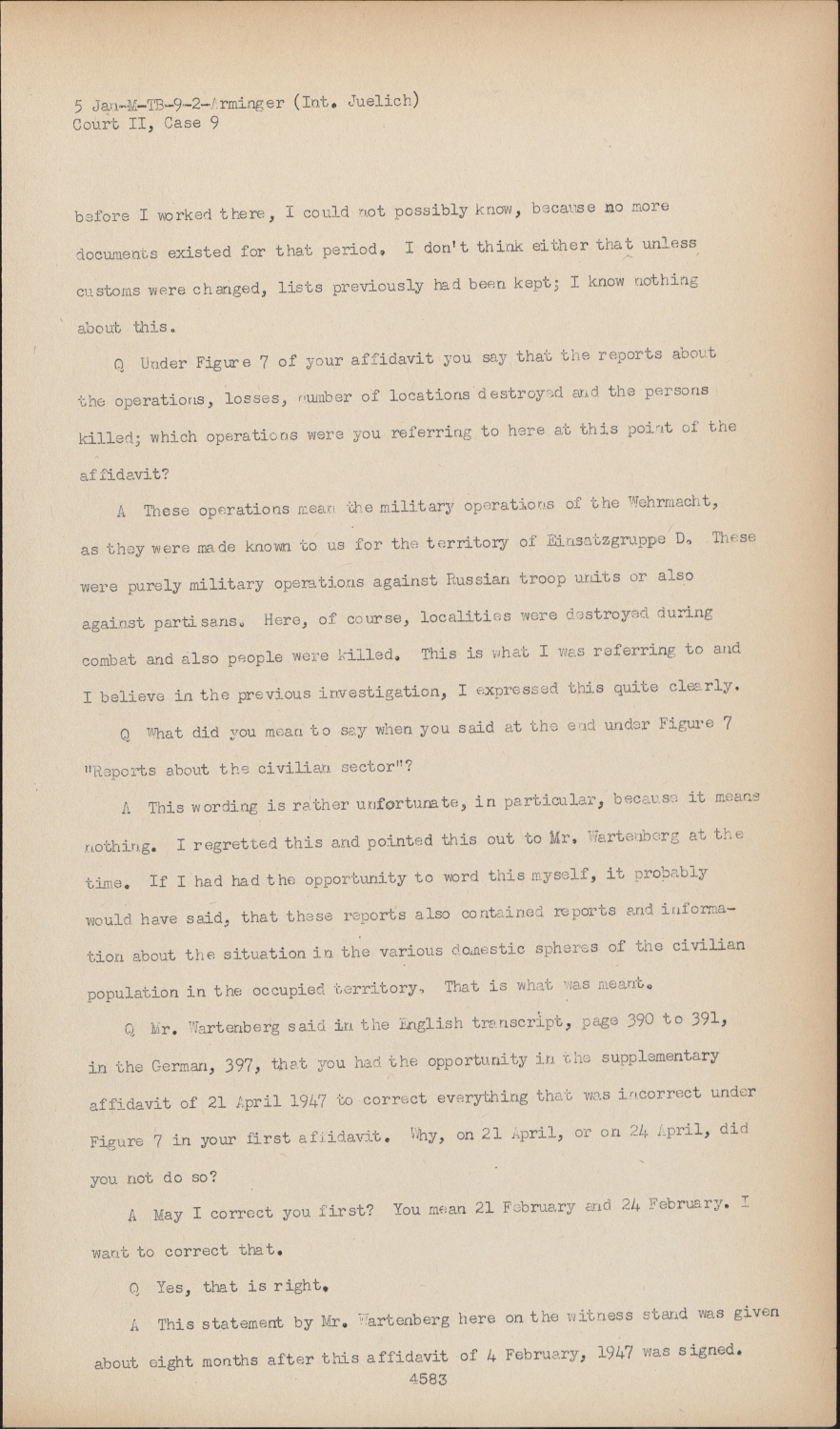 5 Jan-M-TB-9-2-Arminger (Int. Juelich)
Court II, Case 9

before I worked there, I could not possibly know, because no more documents existed for that period. I don't think either that unless customs were changed, lists previously had been kept; I know nothing about this.

Q Under Figure 7 of your affidavit you say that the reports about the operations, losses, number of locations destroyed and the persons killed; which operations were you referring to here at this point of the affidavit?

A These operations mean the military operations of the Wehrmacht, as they were made known to us for the territory of Einsatzgruppe D. These were purely military operations against Russian troop units or also against partisans. Here, of course, localities were destroyed during combat and also people were killed. This is what I was referring to and I believe in the previous investigation, I expressed this quite clearly.

Q What did you mean to say when you said at the end under Figure 7 "Reports about the civilian sector"?

A This wording is rather unfortunate, in particular, because it means nothing. I regretted this and pointed this out to Mr. Wartenberg at the time. If I had had the opportunity to word this myself, it probably would have said, that these reports also contained reports and information about the situation in the various domestic spheres of the civilian population in the occupied territory. That is what was meant.

Q Mr. Wartenberg said in the English transcript, page 390 to 391, in the German, 397, that you had the opportunity in the supplementary affidavit of 21 April 1947 to correct everything that was incorrect under Figure 7 in your first affidavit. Why, on 21 April, or on 24 April, did you not do so?

A May I correct you first? You mean 21 February and 24 February. I want to correct that.

Q Yes, that is right.

A This statement by Mr. Wartenberg here on the witness stand was given about eight months after this affidavit of 4 February, 1947 was signed.

4583